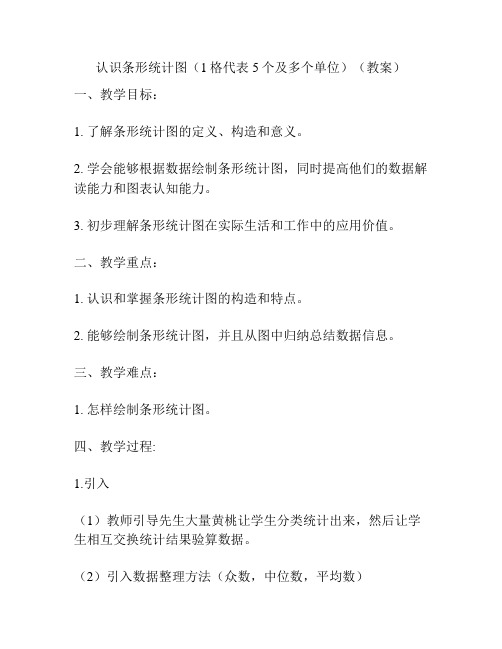 认识条形统计图（1 格代表 5 个及多个单位）（教案）

一、教学目标：

1. 了解条形统计图的定义、构造和意义。

2. 学会能够根据数据绘制条形统计图，同时提高他们的数据解读能力和图表认知能力。

3. 初步理解条形统计图在实际生活和工作中的应用价值。

二、教学重点：

1. 认识和掌握条形统计图的构造和特点。

2. 能够绘制条形统计图，并且从图中归纳总结数据信息。

三、教学难点：

1. 怎样绘制条形统计图。

四、教学过程:

1.引入

（1）教师引导先生大量黄桃让学生分类统计出来，然后让学生相互交换统计结果验算数据。

（2）引入数据整理方法（众数，中位数，平均数）